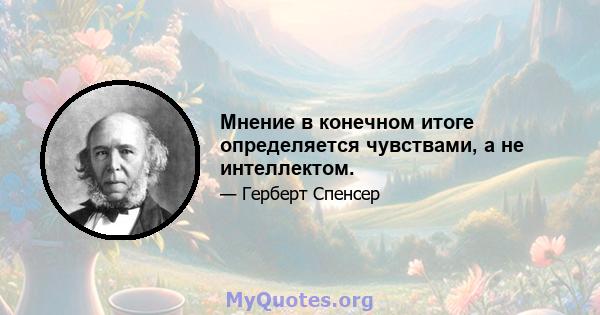 Мнение в конечном итоге определяется чувствами, а не интеллектом.

— Герберт Спенсер

MyQuotes.org